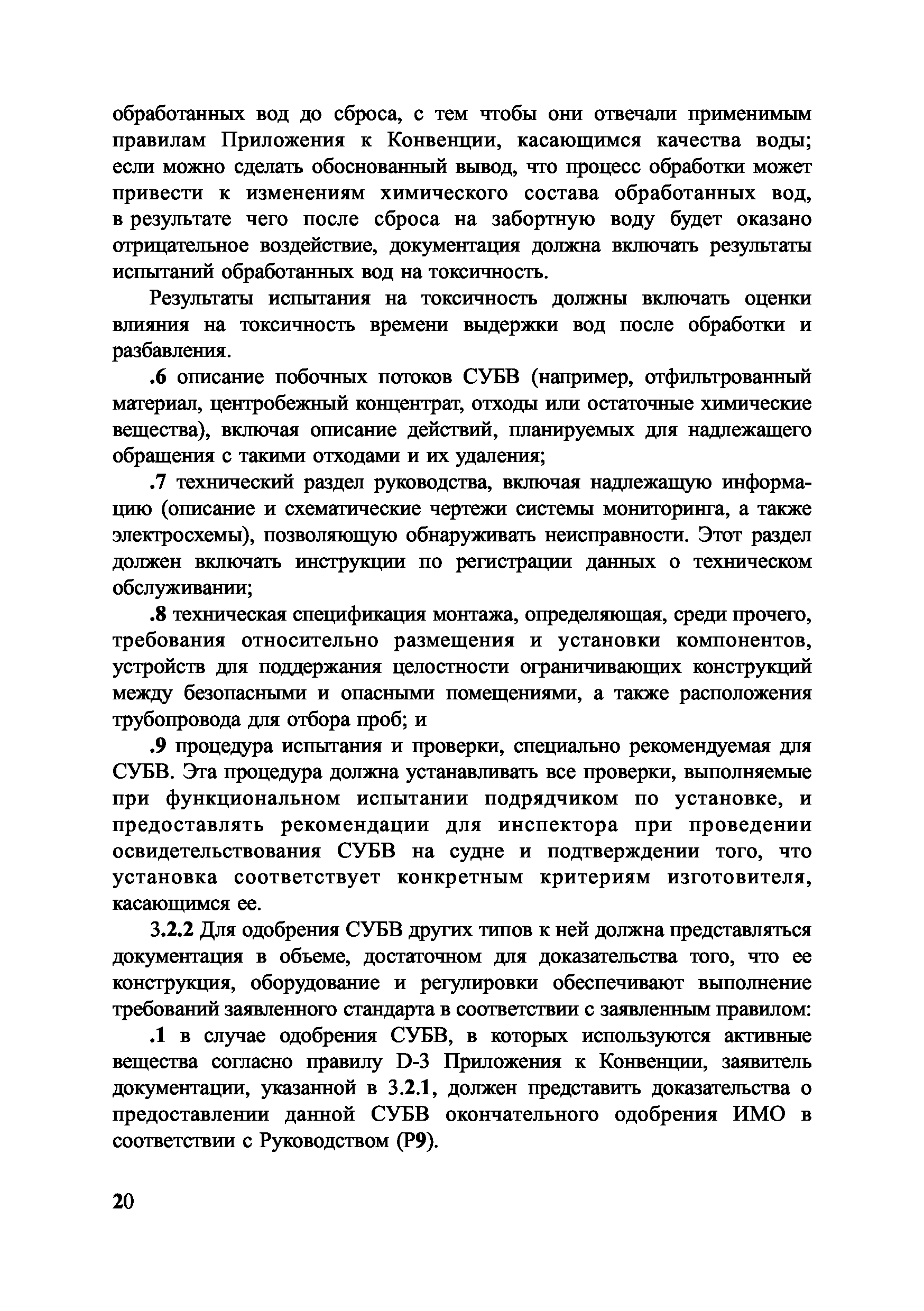 обработанных вод до сброса, с тем чтобы они отвечали применимым правилам Приложения к Конвенции, касающимся качества воды; если можно сделать обоснованный вывод, что процесс обработки может привести к изменениям химического состава обработанных вод, в результате чего после сброса на забортную воду будет оказано отрицательное воздействие, документация должна включать результаты испытаний обработанных вод на токсичность.

Результаты испытания на токсичность должны включать оценки влияния на токсичность времени выдержки вод после обработки и разбавления.

.6 описание побочных потоков СУБВ (например, отфильтрованный материал, центробежный концентрат, отходы или остаточные химические вещества), включая описание действий, планируемых для надлежащего обращения с такими отходами и их удаления;

.7 технический раздел руководства, включая надлежащую информацию (описание и схематические чертежи системы мониторинга, а также электросхемы), позволяющую обнаруживать неисправности. Этот раздел должен включать инструкции по регистрации данных о техническом обслуживании;

.8 техническая спецификация монтажа, определяющая, среди прочего, требования относительно размещения и установки компонентов, устройств для поддержания целостности ограничивающих конструкций между безопасными и опасными помещениями, а также расположения трубопровода для отбора проб; и

.9 процедура испытания и проверки, специально рекомендуемая для СУБВ. Эта процедура должна устанавливать все проверки, выполняемые при функциональном испытании подрядчиком по установке, и предоставлять рекомендации для инспектора при проведении освидетельствования СУБВ на судне и подтверждении того, что установка соответствует конкретным критериям изготовителя, касающимся ее.

3.2.2 Для одобрения СУБВ других типов к ней должна представляться документация в объеме, достаточном для доказательства того, что ее конструкция, оборудование и регулировки обеспечивают выполнение требований заявленного стандарта в соответствии с заявленным правилом:

.1 в случае одобрения СУБВ, в которых используются активные вещества согласно правилу D-3 Приложения к Конвенции, заявитель документации, указанной в 3.2.1, должен представить доказательства о предоставлении данной СУБВ окончательного одобрения ИМО в соответствии с Руководством (Р9).

20